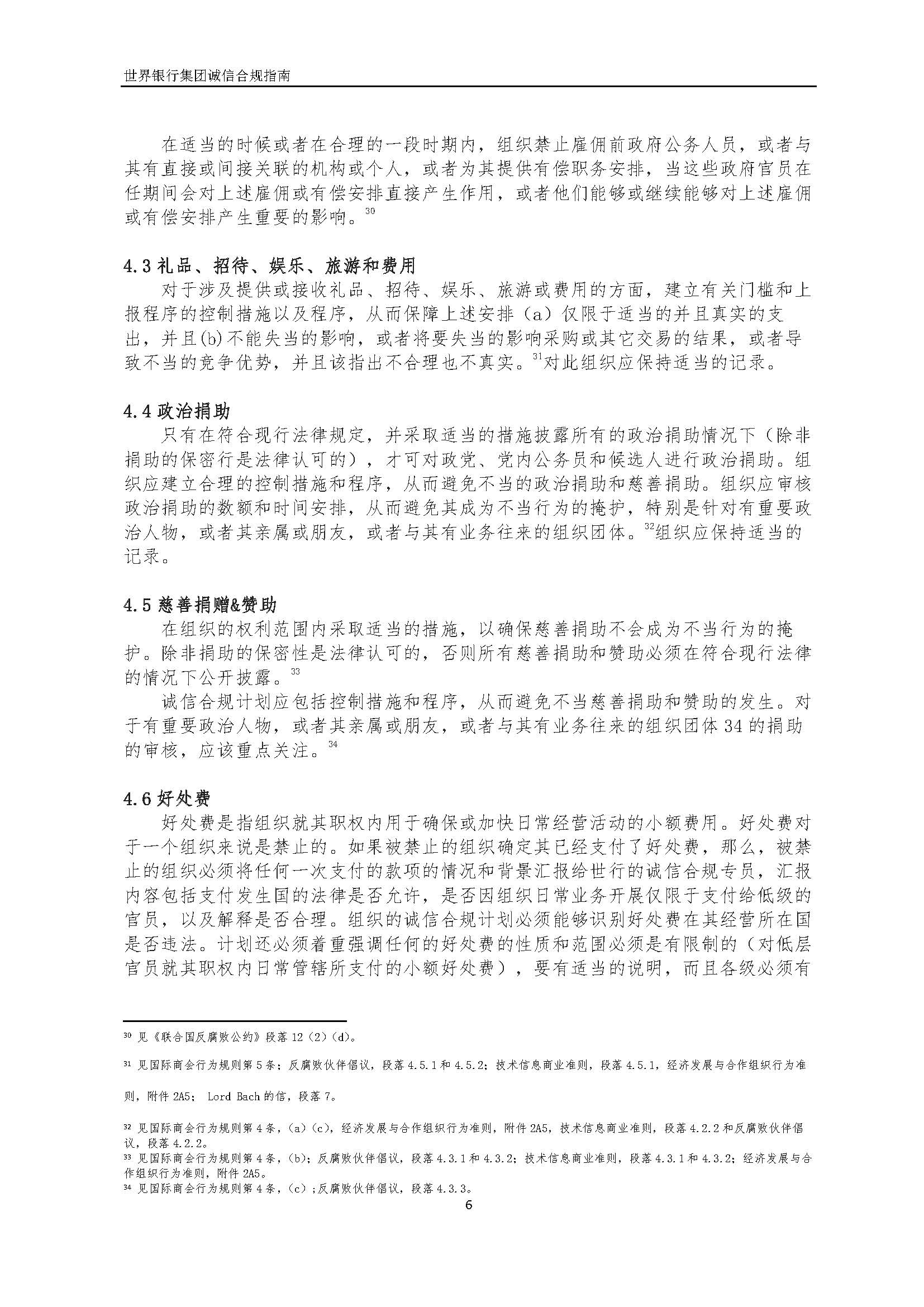 世界银行集团诚信合规指南

在适当的时候或者在合理的一段时期内，组织禁止雇佣前政府公务人员，或者与其有直接或间接关联的机构或个人，或者为其提供有偿职务安排，当这些政府官员在任期间会对上述雇佣或有偿安排直接产生作用，或者他们能够或继续能够对上述雇佣或有偿安排产生重要的影响。$^{30}$

4.3 礼品、招待、娱乐、旅游和费用

对于涉及提供或接收礼品、招待、娱乐、旅游或费用的方面，建立有关门槛和上报程序的控制措施以及程序，从而保障上述安排（a）仅限于适当的并且真实的支出，并且(b)不能失当的影响，或者将要失当的影响采购或其它交易的结果，或者导致不当的竞争优势，并且该指出不合理也不真实。$^{31}$对此组织应保持适当的记录。

4.4 政治捐助

只有在符合现行法律规定，并采取适当的措施披露所有的政治捐助情况下（除非捐助的保密行是法律认可的），才可对政党、党内公务员和候选人进行政治捐助。组织应建立合理的控制措施和程序，从而避免不当的政治捐助和慈善捐助。组织应审核政治捐助的数额和时间安排，从而避免其成为不当行为的掩护，特别是针对有重要政治人物，或者其亲属或朋友，或者与其有业务往来的组织团体。$^{32}$组织应保持适当的记录。

4.5 慈善捐赠&赞助

在组织的权利范围内采取适当的措施，以确保慈善捐助不会成为不当行为的掩护。除非捐助的保密性是法律认可的，否则所有慈善捐助和赞助必须在符合现行法律的情况下公开披露。$^{33}$

诚信合规计划应包括控制措施和程序，从而避免不当慈善捐助和赞助的发生。对于有重要政治人物，或者其亲属或朋友，或者与其有业务往来的组织团体 34 的捐助的审核，应该重点关注。$^{34}$

4.6 好处费

好处费是指组织就其职权内用于确保或加快日常经营活动的小额费用。好处费对于一个组织来说是禁止的。如果被禁止的组织确定其已经支付了好处费，那么，被禁止的组织必须将任何一次支付的款项的情况和背景汇报给世行的诚信合规专员，汇报内容包括支付发生国的法律是否允许，是否因组织日常业务开展仅限于支付给低级的官员，以及解释是否合理。组织的诚信合规计划必须能够识别好处费在其经营所在国是否违法。计划还必须着重强调任何的好处费的性质和范围必须是有限制的（对低层官员就其职权内日常管辖所支付的小额好处费），要有适当的说明，而且各级必须有

$^{30}$ 见《联合国反腐败公约》段落 12（2）（d）。

$^{31}$ 见国际商会行为规则第 5 条；反腐败伙伴倡议，段落 4.5.1 和 4.5.2；技术信息商业准则，段落 4.5.1，经济发展与合作组织行为准则，附件 2A5； Lord Bach 的信，段落 7。

$^{32}$ 见国际商会行为规则第 4 条，（a）（c），经济发展与合作组织行为准则，附件 2A5，技术信息商业准则，段落 4.2.2 和反腐败伙伴倡议，段落 4.2.2。

$^{33}$ 见国际商会行为规则第 4 条，（b）；反腐败伙伴倡议，段落 4.3.1 和 4.3.2；技术信息商业准则，段落 4.3.1 和 4.3.2；经济发展与合作组织行为准则，附件 2A5。

$^{34}$ 见国际商会行为规则第 4 条，（c）；反腐败伙伴倡议，段落 4.3.3。

6